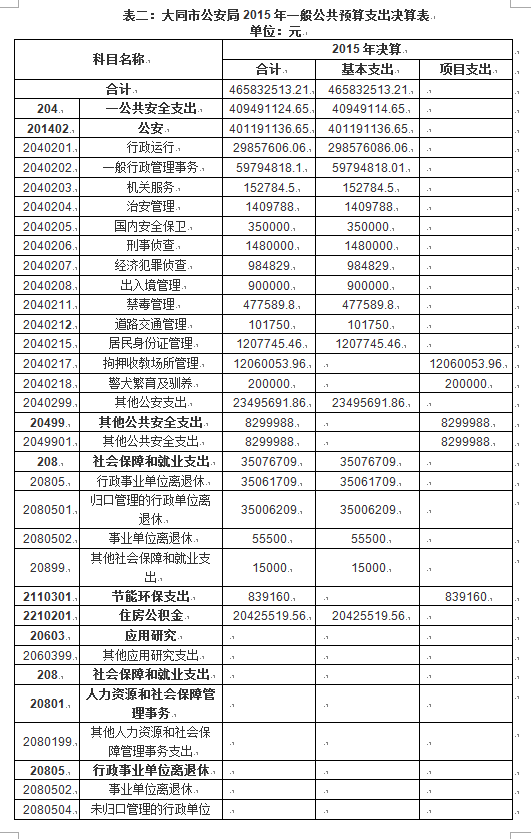 表二：大同市公安局 2015 年一般公共预算支出决算表
单位：元

| 科目名称 | | 2015 年决算 | | |
|---|---|---|---|---|
| | | 合计 | 基本支出 | 项目支出 |
| 合计 | | 465832513.21 | 465832513.21 | |
| 204 | 一公共安全支出 | 409491124.65 | 40949114.65 | |
| 201402 | 公安 | 401191136.65 | 401191136.65 | |
| 2040201 | 行政运行 | 29857606.06 | 298576086.06 | |
| 2040202 | 一般行政管理事务 | 59794818.1 | 59794818.01 | |
| 2040203 | 机关服务 | 152784.5 | 152784.5 | |
| 2040204 | 治安管理 | 1409788 | 1409788 | |
| 2040205 | 国内安全保卫 | 350000 | 350000 | |
| 2040206 | 刑事侦查 | 1480000 | 1480000 | |
| 2040207 | 经济犯罪侦查 | 984829 | 984829 | |
| 2040208 | 出入境管理 | 900000 | 900000 | |
| 2040211 | 禁毒管理 | 477589.8 | 477589.8 | |
| 2040212 | 道路交通管理 | 101750 | 101750 | |
| 2040215 | 居民身份证管理 | 1207745.46 | 1207745.46 | |
| 2040217 | 拘押收教场所管理 | 12060053.96 | | 12060053.96 |
| 2040218 | 警犬繁育及驯养 | 200000 | | 200000 |
| 2040299 | 其他公安支出 | 23495691.86 | 23495691.86 | |
| 20499 | 其他公共安全支出 | 8299988 | | 8299988 |
| 2049901 | 其他公共安全支出 | 8299988 | | 8299988 |
| 208 | 社会保障和就业支出 | 35076709 | 35076709 | |
| 20805 | 行政事业单位离退休 | 35061709 | 35061709 | |
| 2080501 | 归口管理的行政单位离退休 | 35006209 | 35006209 | |
| 2080502 | 事业单位离退休 | 55500 | 55500 | |
| 20899 | 其他社会保障和就业支出 | 15000 | 15000 | |
| 2110301 | 节能环保支出 | 839160 | | 839160 |
| 2210201 | 住房公积金 | 20425519.56 | 20425519.56 | |
| 20603 | 应用研究 | | | |
| 2060399 | 其他应用研究支出 | | | |
| 208 | 社会保障和就业支出 | | | |
| 20801 | 人力资源和社会保障管理事务 | | | |
| 2080199 | 其他人力资源和社会保障管理事务支出 | | | |
| 20805 | 行政事业单位离退休 | | | |
| 2080502 | 事业单位离退休 | | | |
| 2080504 | 未归口管理的行政单位 | | | |